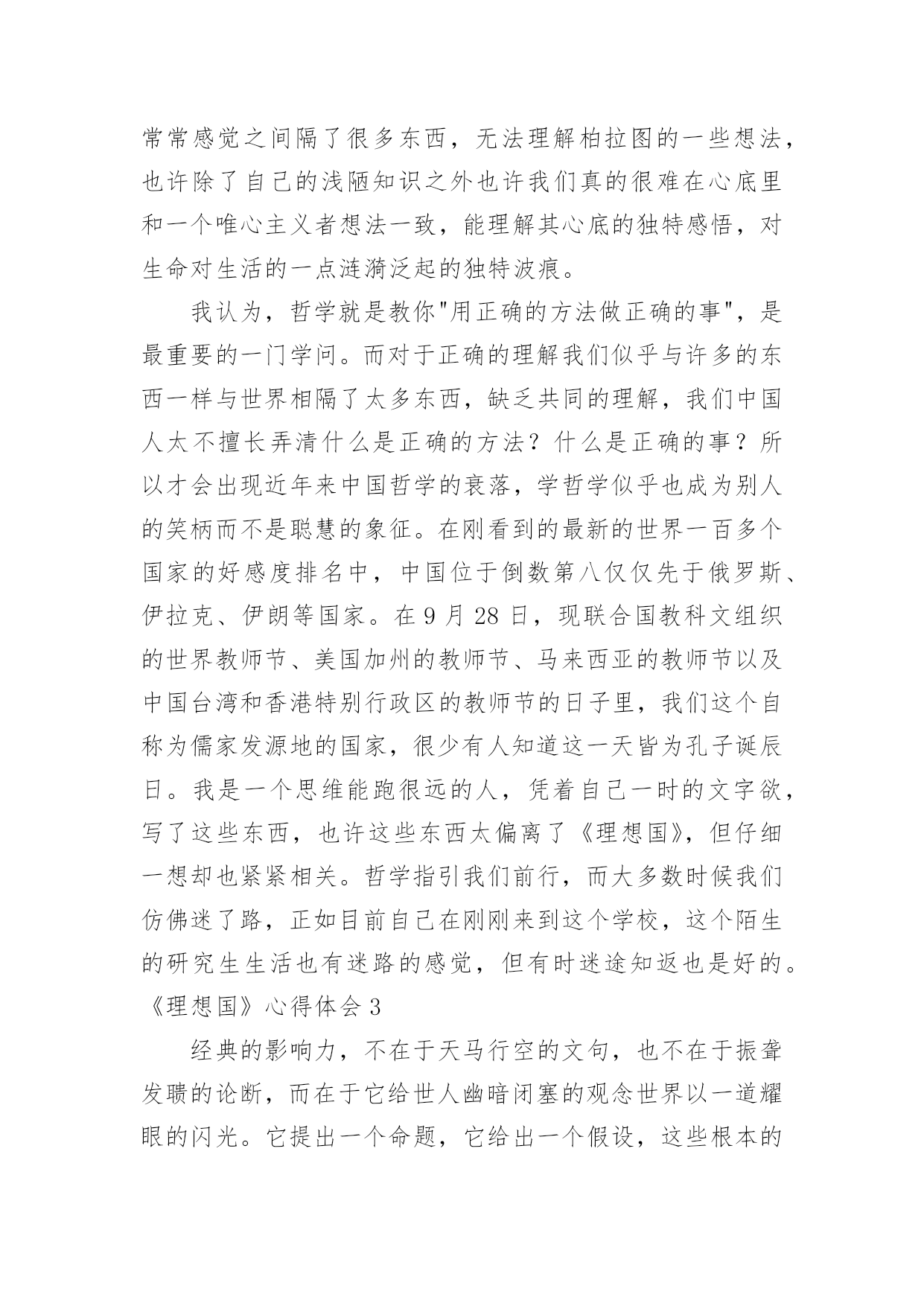 常常感觉之间隔了很多东西，无法理解柏拉图的一些想法，也许除了自己的浅陋知识之外也许我们真的很难在心底里和一个唯心主义者想法一致，能理解其心底的独特感悟，对生命对生活的一点涟漪泛起的独特波痕。

我认为，哲学就是教你"用正确的方法做正确的事"，是最重要的一门学问。而对于正确的理解我们似乎与许多的东西一样与世界相隔了太多东西，缺乏共同的理解，我们中国人太不擅长弄清什么是正确的方法？什么是正确的事？所以才会出现近年来中国哲学的衰落，学哲学似乎也成为别人的笑柄而不是聪慧的象征。在刚看到的最新的世界一百多个国家的好感度排名中，中国位于倒数第八仅仅先于俄罗斯、伊拉克、伊朗等国家。在 9 月 28 日，现联合国教科文组织的世界教师节、美国加州的教师节、马来西亚的教师节以及中国台湾和香港特别行政区的教师节的日子里，我们这个自称为儒家发源地的国家，很少有人知道这一天皆为孔子诞辰日。我是一个思维能跑很远的人，凭着自己一时的文字欲，写了这些东西，也许这些东西太偏离了《理想国》，但仔细一想却也紧紧相关。哲学指引我们前行，而大多数时候我们仿佛迷了路，正如目前自己在刚刚来到这个学校，这个陌生的研究生生活也有迷路的感觉，但有时迷途知返也是好的。

《理想国》心得体会 3

经典的影响力，不在于天马行空的文句，也不在于振聋发聩的论断，而在于它给世人幽暗闭塞的观念世界以一道耀眼的闪光。它提出一个命题，它给出一个假设，这些根本的